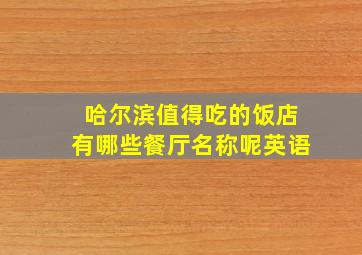 哈尔滨值得吃的饭店
有哪些餐厅名称呢英语